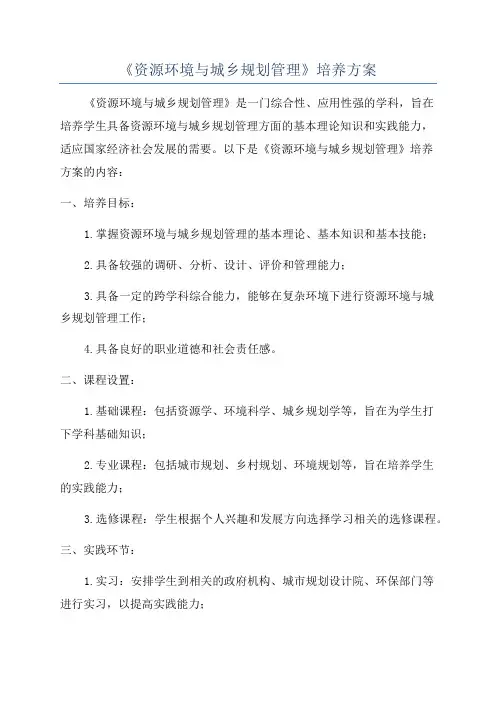 《资源环境与城乡规划管理》培养方案

《资源环境与城乡规划管理》是一门综合性、应用性强的学科，旨在培养学生具备资源环境与城乡规划管理方面的基本理论知识和实践能力，适应国家经济社会发展的需要。以下是《资源环境与城乡规划管理》培养方案的内容：

一、培养目标：

1.掌握资源环境与城乡规划管理的基本理论、基本知识和基本技能；

2.具备较强的调研、分析、设计、评价和管理能力；

3.具备一定的跨学科综合能力，能够在复杂环境下进行资源环境与城乡规划管理工作；

4.具备良好的职业道德和社会责任感。

二、课程设置：

1.基础课程：包括资源学、环境科学、城乡规划学等，旨在为学生打下学科基础知识；

2.专业课程：包括城市规划、乡村规划、环境规划等，旨在培养学生的实践能力；

3.选修课程：学生根据个人兴趣和发展方向选择学习相关的选修课程。

三、实践环节：

1.实习：安排学生到相关的政府机构、城市规划设计院、环保部门等进行实习，以提高实践能力；